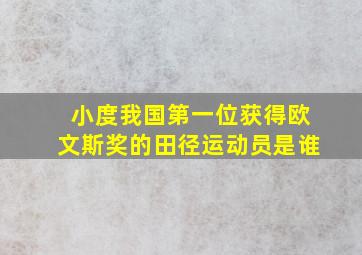 小度我国第一位获得欧文斯奖的田径运动员是谁